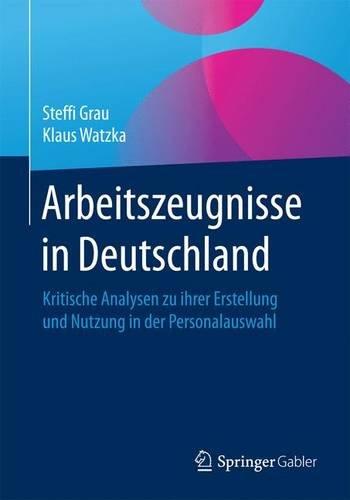 Steffi Grau
Klaus Watzka

Arbeitszeugnisse in Deutschland

Kritische Analysen zu ihrer Erstellung und Nutzung in der Personalauswahl

Springer Gabler